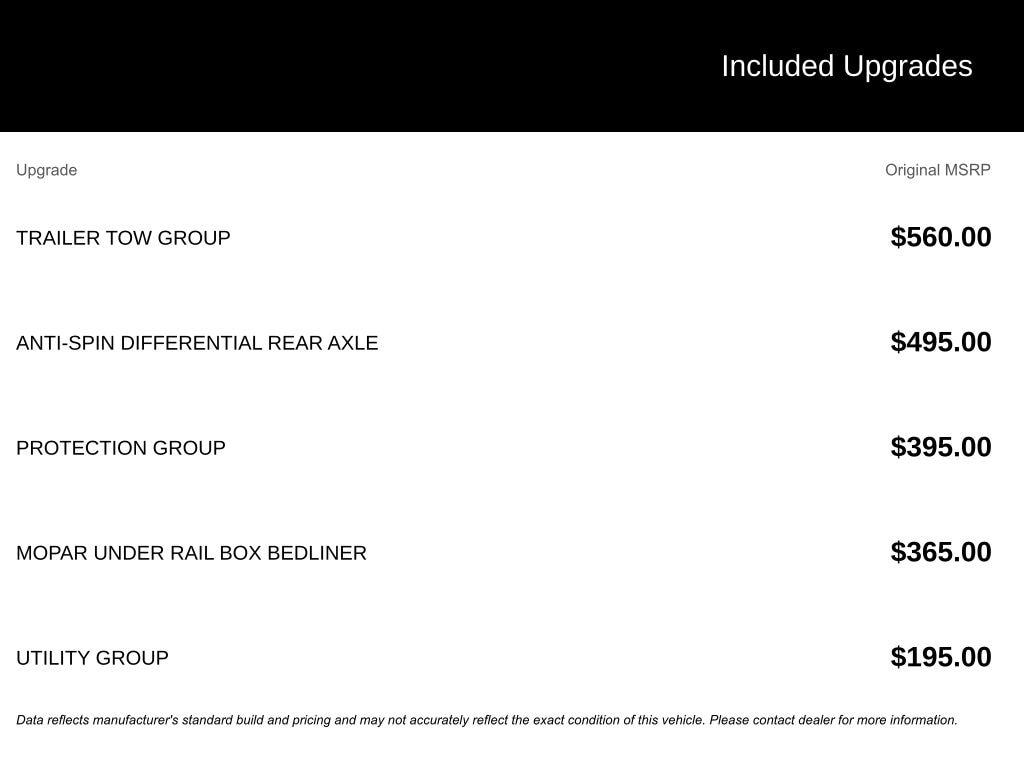 Included Upgrades

| Upgrade | Original MSRP |
|---|---|
| TRAILER TOW GROUP | \$560.00 |
| ANTI-SPIN DIFFERENTIAL REAR AXLE | \$495.00 |
| PROTECTION GROUP | \$395.00 |
| MOPAR UNDER RAIL BOX BEDLINER | \$365.00 |
| UTILITY GROUP | \$195.00 |

Data reflects manufacturer's standard build and pricing and may not accurately reflect the exact condition of this vehicle. Please contact dealer for more information.